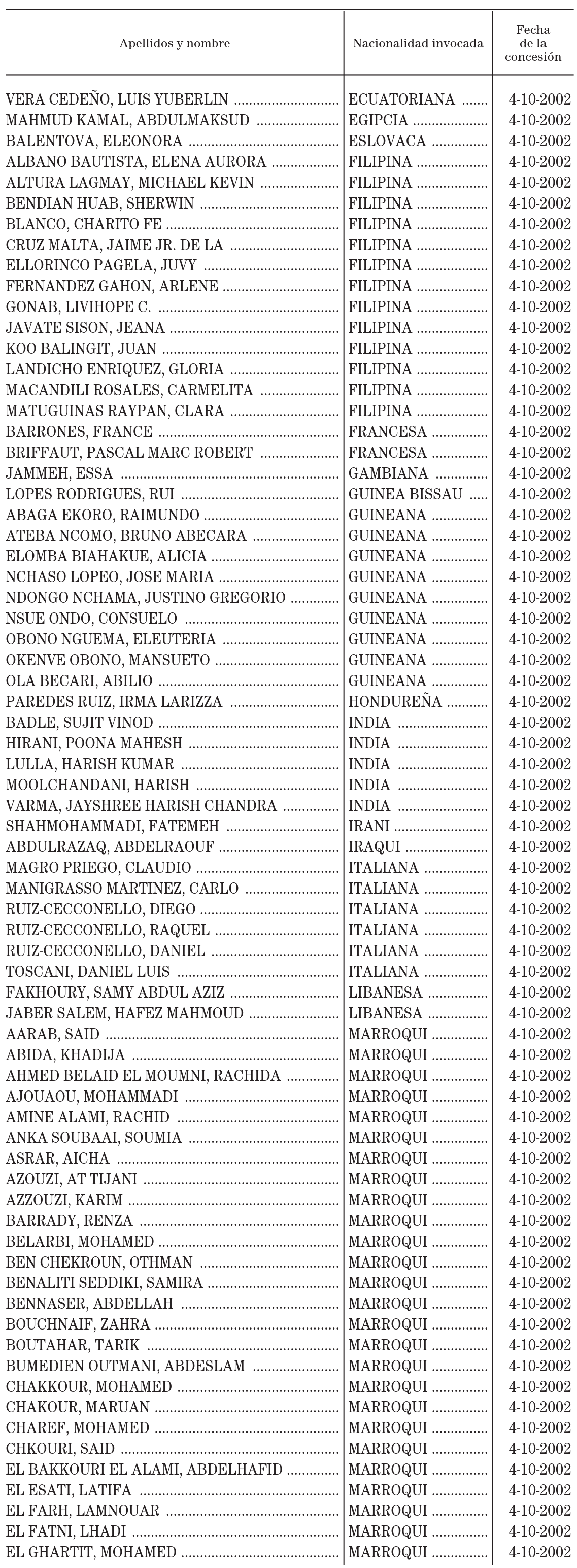 | Apellidos y nombre | Nacionalidad invocada | Fecha de la concesión |
|---|---|---|
| VERA CEDEÑO, LUIS YUBERLIN | ECUATORIANA | 4-10-2002 |
| MAHMUD KAMAL, ABDULMAKSUD | EGIPCIA | 4-10-2002 |
| BALENTOVA, ELEONORA | ESLOVACA | 4-10-2002 |
| ALBANO BAUTISTA, ELENA AURORA | FILIPINA | 4-10-2002 |
| ALTURA LAGMAY, MICHAEL KEVIN | FILIPINA | 4-10-2002 |
| BENDIAN HUAB, SHERWIN | FILIPINA | 4-10-2002 |
| BLANCO, CHARITO FE | FILIPINA | 4-10-2002 |
| CRUZ MALTA, JAIME JR. DE LA | FILIPINA | 4-10-2002 |
| ELLORINCO PAGELA, JUVY | FILIPINA | 4-10-2002 |
| FERNANDEZ GAHON, ARLENE | FILIPINA | 4-10-2002 |
| GONAB, LIVIHOPE C. | FILIPINA | 4-10-2002 |
| JAVATE SISON, JEANA | FILIPINA | 4-10-2002 |
| KOO BALINGIT, JUAN | FILIPINA | 4-10-2002 |
| LANDICHO ENRIQUEZ, GLORIA | FILIPINA | 4-10-2002 |
| MACANDILI ROSALES, CARMELITA | FILIPINA | 4-10-2002 |
| MATUGUINAS RAYPAN, CLARA | FILIPINA | 4-10-2002 |
| BARRONES, FRANCE | FRANCESA | 4-10-2002 |
| BRIFFAUT, PASCAL MARC ROBERT | FRANCESA | 4-10-2002 |
| JAMMEH, ESSA | GAMBIANA | 4-10-2002 |
| LOPES RODRIGUES, RUI | GUINEA BISSAU | 4-10-2002 |
| ABAGA EKORO, RAIMUNDO | GUINEANA | 4-10-2002 |
| ATEBA NCOMO, BRUNO ABECARA | GUINEANA | 4-10-2002 |
| ELOMBA BIAHAKUE, ALICIA | GUINEANA | 4-10-2002 |
| NCHASO LOPEO, JOSE MARIA | GUINEANA | 4-10-2002 |
| NDONGO NCHAMA, JUSTINO GREGORIO | GUINEANA | 4-10-2002 |
| NSUE ONDO, CONSUELO | GUINEANA | 4-10-2002 |
| OBONO NGUEMA, ELEUTERIA | GUINEANA | 4-10-2002 |
| OKENVE OBONO, MANSUETO | GUINEANA | 4-10-2002 |
| OLA BECARI, ABILIO | GUINEANA | 4-10-2002 |
| PAREDES RUIZ, IRMA LARIZZA | HONDUREÑA | 4-10-2002 |
| BADLE, SUJIT VINOD | INDIA | 4-10-2002 |
| HIRANI, POONA MAHESH | INDIA | 4-10-2002 |
| LULLA, HARISH KUMAR | INDIA | 4-10-2002 |
| MOOLCHANDANI, HARISH | INDIA | 4-10-2002 |
| VARMA, JAYSHREE HARISH CHANDRA | INDIA | 4-10-2002 |
| SHAHMOHAMMADI, FATEMEH | IRANI | 4-10-2002 |
| ABDULRAZAQ, ABDELRAOUF | IRAQUI | 4-10-2002 |
| MAGRO PRIEGO, CLAUDIO | ITALIANA | 4-10-2002 |
| MANIGRASSO MARTINEZ, CARLO | ITALIANA | 4-10-2002 |
| RUIZ-CECCONELLO, DIEGO | ITALIANA | 4-10-2002 |
| RUIZ-CECCONELLO, RAQUEL | ITALIANA | 4-10-2002 |
| RUIZ-CECCONELLO, DANIEL | ITALIANA | 4-10-2002 |
| TOSCANI, DANIEL LUIS | ITALIANA | 4-10-2002 |
| FAKHOURY, SAMY ABDUL AZIZ | LIBANESA | 4-10-2002 |
| JABER SALEM, HAFEZ MAHMOUD | LIBANESA | 4-10-2002 |
| AARAB, SAID | MARROQUI | 4-10-2002 |
| ABIDA, KHADIJA | MARROQUI | 4-10-2002 |
| AHMED BELAID EL MOUMNI, RACHIDA | MARROQUI | 4-10-2002 |
| AJOUAOU, MOHAMMADI | MARROQUI | 4-10-2002 |
| AMINE ALAMI, RACHID | MARROQUI | 4-10-2002 |
| ANKA SOUBAAI, SOUMIA | MARROQUI | 4-10-2002 |
| ASRAR, AICHA | MARROQUI | 4-10-2002 |
| AZOUZI, AT TIJANI | MARROQUI | 4-10-2002 |
| AZZOUZI, KARIM | MARROQUI | 4-10-2002 |
| BARRADY, RENZA | MARROQUI | 4-10-2002 |
| BELARBI, MOHAMED | MARROQUI | 4-10-2002 |
| BEN CHEKROUN, OTHMAN | MARROQUI | 4-10-2002 |
| BENALITI SEDDIKI, SAMIRA | MARROQUI | 4-10-2002 |
| BENNASER, ABDELLAH | MARROQUI | 4-10-2002 |
| BOUCHNAIF, ZAHRA | MARROQUI | 4-10-2002 |
| BOUTAHAR, TARIK | MARROQUI | 4-10-2002 |
| BUMEDIEN OUTMANI, ABDESLAM | MARROQUI | 4-10-2002 |
| CHAKKOUR, MOHAMED | MARROQUI | 4-10-2002 |
| CHAKOUR, MARUAN | MARROQUI | 4-10-2002 |
| CHAREF, MOHAMED | MARROQUI | 4-10-2002 |
| CHKOURI, SAID | MARROQUI | 4-10-2002 |
| EL BAKKOURI EL ALAMI, ABDELHAFID | MARROQUI | 4-10-2002 |
| EL ESATI, LATIFA | MARROQUI | 4-10-2002 |
| EL FARH, LAMNOUAR | MARROQUI | 4-10-2002 |
| EL FATNI, LHADI | MARROQUI | 4-10-2002 |
| EL GHARTIT, MOHAMED | MARROQUI | 4-10-2002 |